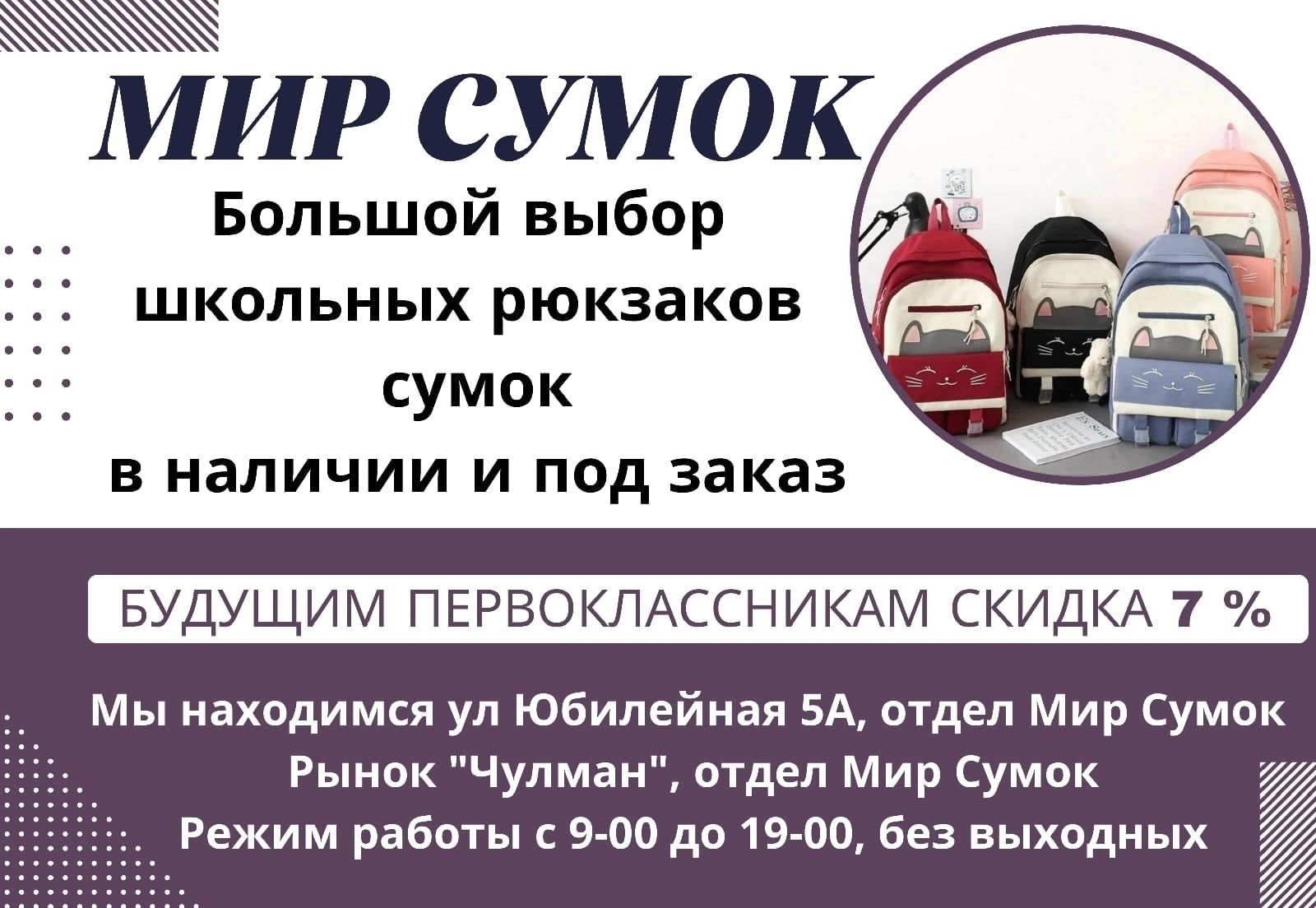 МИР СУМОК

Большой выбор
школьных рюкзаков
сумок
в наличии и под заказ

БУДУЩИМ ПЕРВОКЛАССНИКАМ СКИДКА 7 %

Мы находимся ул Юбилейная 5А, отдел Мир Сумок
Рынок "Чулман", отдел Мир Сумок
Режим работы с 9-00 до 19-00, без выходных